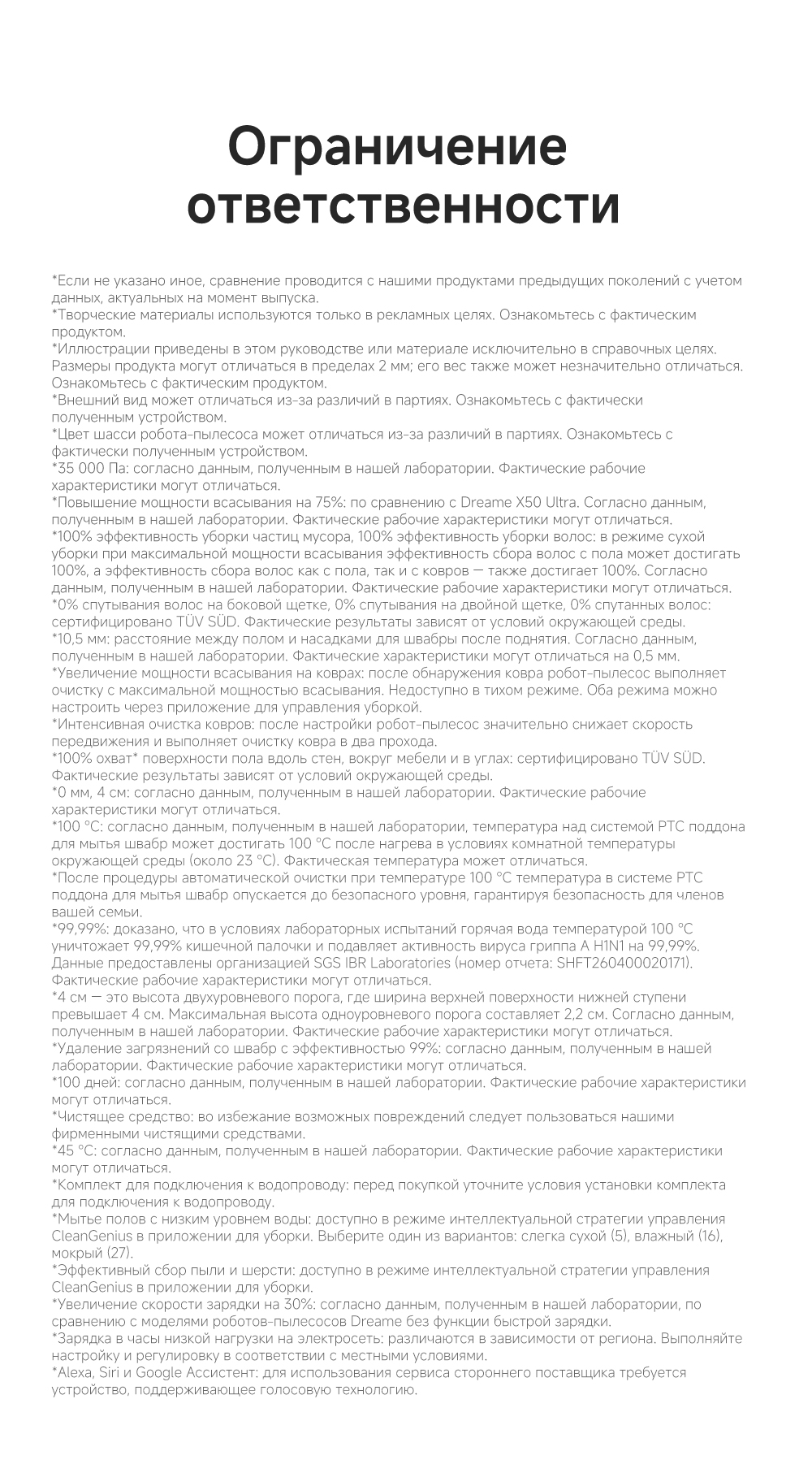 Ограничение ответственности

*Если не указано иное, сравнение проводится с нашими продуктами предыдущих поколений с учетом данных, актуальных на момент выпуска.
*Творческие материалы используются только в рекламных целях. Ознакомьтесь с фактическим продуктом.
*Иллюстрации приведены в этом руководстве или материале исключительно в справочных целях. Размеры продукта могут отличаться в пределах 2 мм; его вес также может незначительно отличаться. Ознакомьтесь с фактическим продуктом.
*Внешний вид может отличаться из-за различий в партиях. Ознакомьтесь с фактически полученным устройством.
*Цвет шасси робота-пылесоса может отличаться из-за различий в партиях. Ознакомьтесь с фактически полученным устройством.
*35 000 Па: согласно данным, полученным в нашей лаборатории. Фактические рабочие характеристики могут отличаться.
*Повышение мощности всасывания на 75%: по сравнению с Dreame X50 Ultra. Согласно данным, полученным в нашей лаборатории. Фактические рабочие характеристики могут отличаться.
*100% эффективность уборки частиц мусора, 100% эффективность уборки волос: в режиме сухой уборки при максимальной мощности всасывания эффективность сбора волос с пола может достигать 100%, а эффективность сбора волос как с пола, так и с ковров — также достигает 100%. Согласно данным, полученным в нашей лаборатории. Фактические рабочие характеристики могут отличаться.
*0% спутывания волос на боковой щетке, 0% спутывания на двойной щетке, 0% спутанных волос: сертифицировано TÜV SÜD. Фактические результаты зависят от условий окружающей среды.
*10,5 мм: расстояние между полом и насадками для швабры после поднятия. Согласно данным, полученным в нашей лаборатории. Фактические характеристики могут отличаться на 0,5 мм.
*Увеличение мощности всасывания на коврах: после обнаружения ковра робот-пылесос выполняет очистку с максимальной мощностью всасывания. Недоступно в тихом режиме. Оба режима можно настроить через приложение для управления уборкой.
*Интенсивная очистка ковров: после настройки робот-пылесос значительно снижает скорость передвижения и выполняет очистку ковра в два прохода.
*100% охват* поверхности пола вдоль стен, вокруг мебели и в углах: сертифицировано TÜV SÜD. Фактические результаты зависят от условий окружающей среды.
*0 мм, 4 см: согласно данным, полученным в нашей лаборатории. Фактические рабочие характеристики могут отличаться.
*100 °C: согласно данным, полученным в нашей лаборатории, температура над системой PTC поддона для мытья швабр может достигать 100 °C после нагрева в условиях комнатной температуры окружающей среды (около 23 °C). Фактическая температура может отличаться.
*После процедуры автоматической очистки при температуре 100 °C температура в системе PTC поддона для мытья швабр опускается до безопасного уровня, гарантируя безопасность для членов вашей семьи.
*99,99%: доказано, что в условиях лабораторных испытаний горячая вода температурой 100 °C уничтожает 99,99% кишечной палочки и подавляет активность вируса гриппа A H1N1 на 99,99%. Данные предоставлены организацией SGS IBR Laboratories (номер отчета: SHFT260400020171). Фактические рабочие характеристики могут отличаться.
*4 см — это высота двухуровневого порога, где ширина верхней поверхности нижней ступени превышает 4 см. Максимальная высота одноуровневого порога составляет 2,2 см. Согласно данным, полученным в нашей лаборатории. Фактические рабочие характеристики могут отличаться.
*Удаление загрязнений со швабр с эффективностью 99%: согласно данным, полученным в нашей лаборатории. Фактические рабочие характеристики могут отличаться.
*100 дней: согласно данным, полученным в нашей лаборатории. Фактические рабочие характеристики могут отличаться.
*Чистящее средство: во избежание возможных повреждений следует пользоваться нашими фирменными чистящими средствами.
*45 °C: согласно данным, полученным в нашей лаборатории. Фактические рабочие характеристики могут отличаться.
*Комплект для подключения к водопроводу: перед покупкой уточните условия установки комплекта для подключения к водопроводу.
*Мытье полов с низким уровнем воды: доступно в режиме интеллектуальной стратегии управления CleanGenius в приложении для уборки. Выберите один из вариантов: слегка сухой (5), влажный (16), мокрый (27).
*Эффективный сбор пыли и шерсти: доступно в режиме интеллектуальной стратегии управления CleanGenius в приложении для уборки.
*Увеличение скорости зарядки на 30%: согласно данным, полученным в нашей лаборатории, по сравнению с моделями роботов-пылесосов Dreame без функции быстрой зарядки.
*Зарядка в часы низкой нагрузки на электросеть: различаются в зависимости от региона. Выполняйте настройку и регулировку в соответствии с местными условиями.
*Alexa, Siri и Google Ассистент: для использования сервиса стороннего поставщика требуется устройство, поддерживающее голосовую технологию.